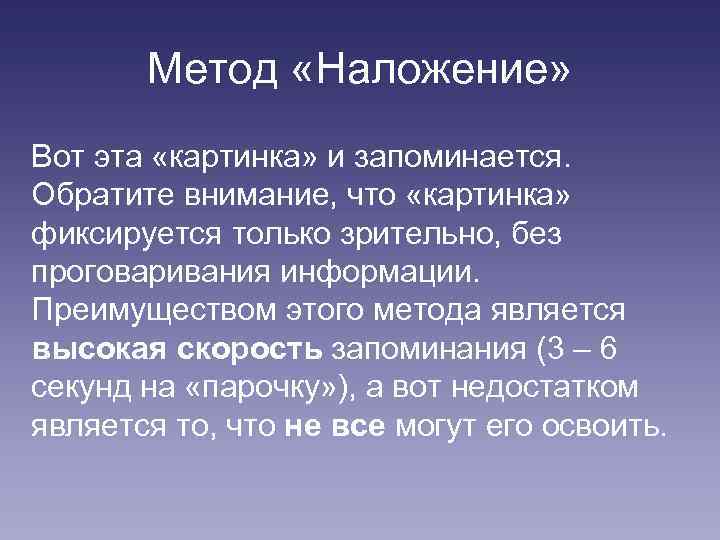 Метод «Наложение»

Вот эта «картинка» и запоминается. Обратите внимание, что «картинка» фиксируется только зрительно, без проговаривания информации. Преимуществом этого метода является высокая скорость запоминания (3 – 6 секунд на «парочку»), а вот недостатком является то, что не все могут его освоить.